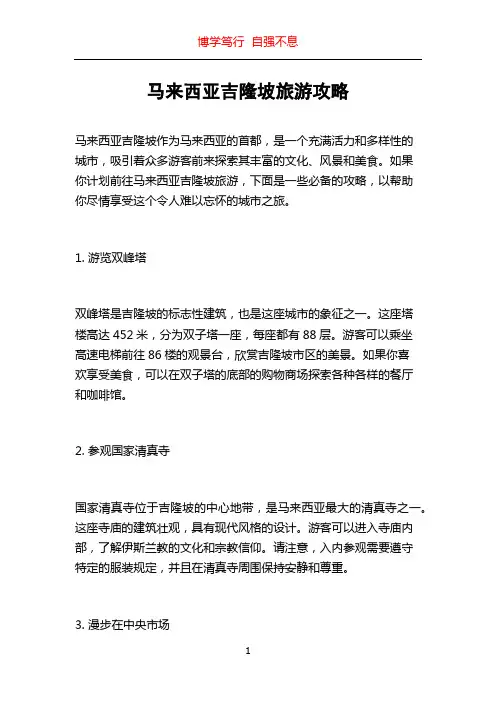 博学笃行 自强不息

马来西亚吉隆坡旅游攻略

马来西亚吉隆坡作为马来西亚的首都，是一个充满活力和多样性的城市，吸引着众多游客前来探索其丰富的文化、风景和美食。如果你计划前往马来西亚吉隆坡旅游，下面是一些必备的攻略，以帮助你尽情享受这个令人难以忘怀的城市之旅。

1. 游览双峰塔

双峰塔是吉隆坡的标志性建筑，也是这座城市的象征之一。这座塔楼高达 452 米，分为双子塔一座，每座都有 88 层。游客可以乘坐高速电梯前往 86 楼的观景台，欣赏吉隆坡市区的美景。如果你喜欢享受美食，可以在双子塔的底部的购物商场探索各种各样的餐厅和咖啡馆。

2. 参观国家清真寺

国家清真寺位于吉隆坡的中心地带，是马来西亚最大的清真寺之一。这座寺庙的建筑壮观，具有现代风格的设计。游客可以进入寺庙内部，了解伊斯兰教的文化和宗教信仰。请注意，入内参观需要遵守特定的服装规定，并且在清真寺周围保持安静和尊重。

3. 漫步在中央市场

1